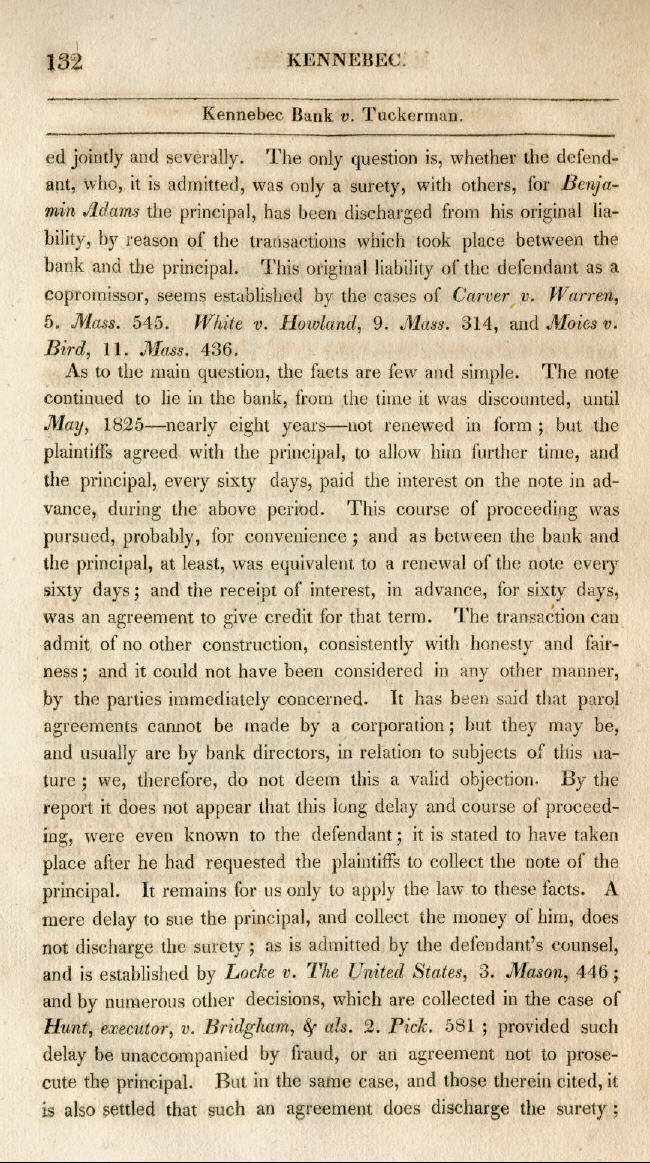 132 KENNEBEC.

Kennebec Bank v. Tuckerman.

ed jointly and severally. The only question is, whether the defendant, who, it is admitted, was only a surety, with others, for Benjamin Adams the principal, has been discharged from his original liability, by reason of the transactions which took place between the bank and the principal. This original liability of the defendant as a copromissor, seems established by the cases of Carver v. Warren, 5. Mass. 545. White v. Howland, 9. Mass. 314, and Moies v. Bird, 11. Mass. 436.

As to the main question, the facts are few and simple. The note continued to lie in the bank, from the time it was discounted, until May, 1825—nearly eight years—not renewed in form; but the plaintiffs agreed with the principal, to allow him further time, and the principal, every sixty days, paid the interest on the note in advance, during the above period. This course of proceeding was pursued, probably, for convenience; and as between the bank and the principal, at least, was equivalent to a renewal of the note every sixty days; and the receipt of interest, in advance, for sixty days, was an agreement to give credit for that term. The transaction can admit of no other construction, consistently with honesty and fairness; and it could not have been considered in any other manner, by the parties immediately concerned. It has been said that parol agreements cannot be made by a corporation; but they may be, and usually are by bank directors, in relation to subjects of this nature; we, therefore, do not deem this a valid objection. By the report it does not appear that this long delay and course of proceeding, were even known to the defendant; it is stated to have taken place after he had requested the plaintiffs to collect the note of the principal. It remains for us only to apply the law to these facts. A mere delay to sue the principal, and collect the money of him, does not discharge the surety; as is admitted by the defendant's counsel, and is established by Locke v. The United States, 3. Mason, 446; and by numerous other decisions, which are collected in the case of Hunt, executor, v. Bridgham, & als. 2. Pick. 581; provided such delay be unaccompanied by fraud, or an agreement not to prosecute the principal. But in the same case, and those therein cited, it is also settled that such an agreement does discharge the surety;